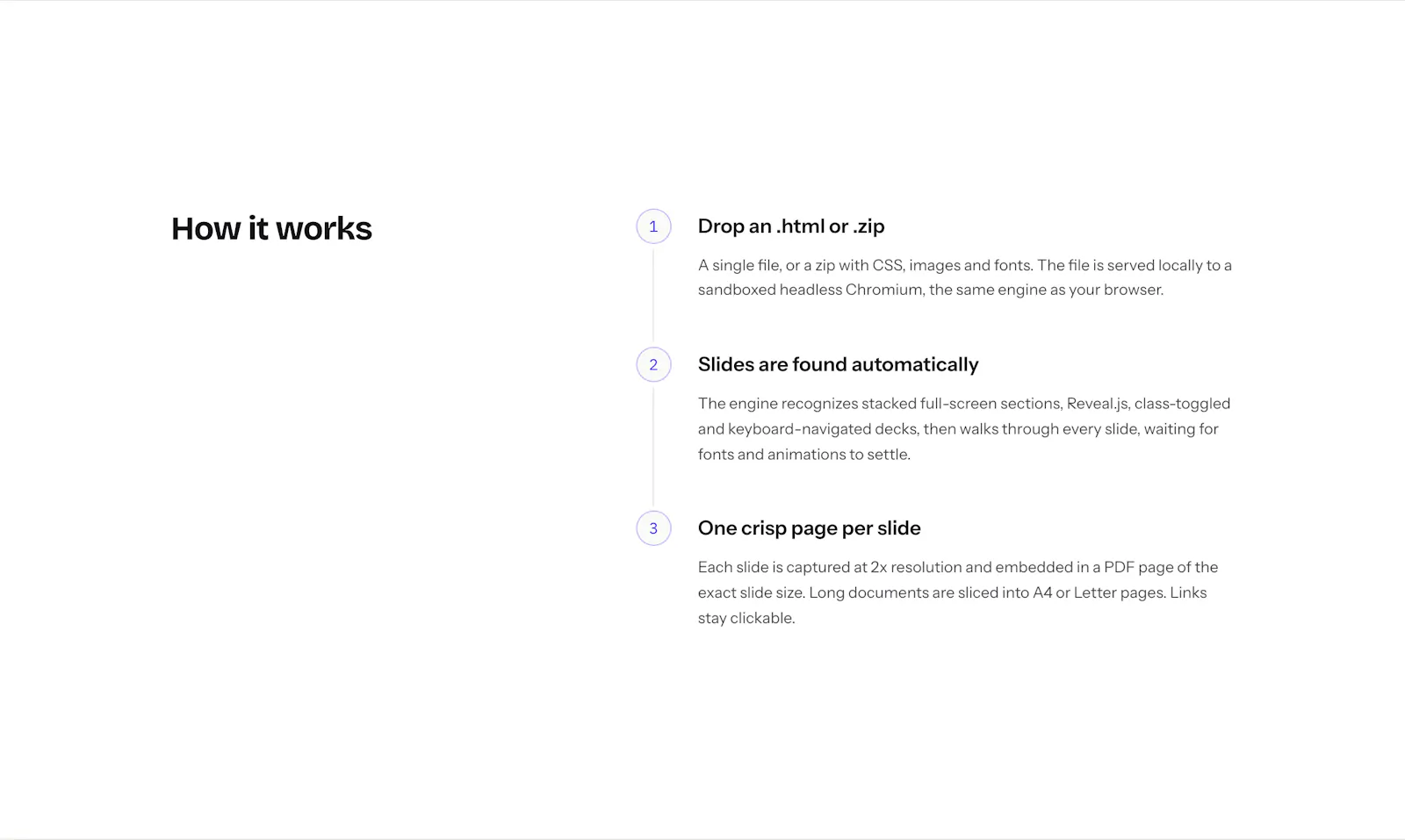 How it works

1

Drop an .html or .zip

A single file, or a zip with CSS, images and fonts. The file is served locally to a sandboxed headless Chromium, the same engine as your browser.

2

Slides are found automatically

The engine recognizes stacked full-screen sections, Reveal.js, class-toggled and keyboard-navigated decks, then walks through every slide, waiting for fonts and animations to settle.

3

One crisp page per slide

Each slide is captured at 2x resolution and embedded in a PDF page of the exact slide size. Long documents are sliced into A4 or Letter pages. Links stay clickable.